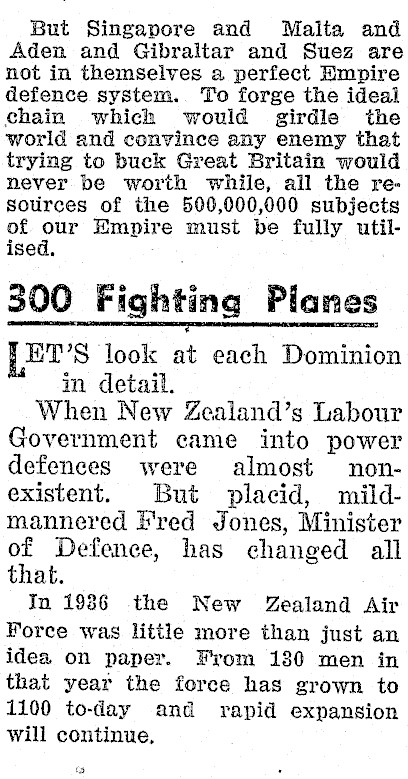 But Singapore and Malta and Aden and Gibraltar and Suez are not in themselves a perfect Empire defence system. To forge the ideal chain which would girdle the world and convince any enemy that trying to buck Great Britain would never be worth while, all the resources of the 500,000,000 subjects of our Empire must be fully utilised.

300 Fighting Planes

LET'S look at each Dominion in detail.

When New Zealand's Labour Government came into power defences were almost non-existent. But placid, mild-mannered Fred Jones, Minister of Defence, has changed all that.

In 1936 the New Zealand Air Force was little more than just an idea on paper. From 130 men in that year the force has grown to 1100 to-day and rapid expansion will continue.